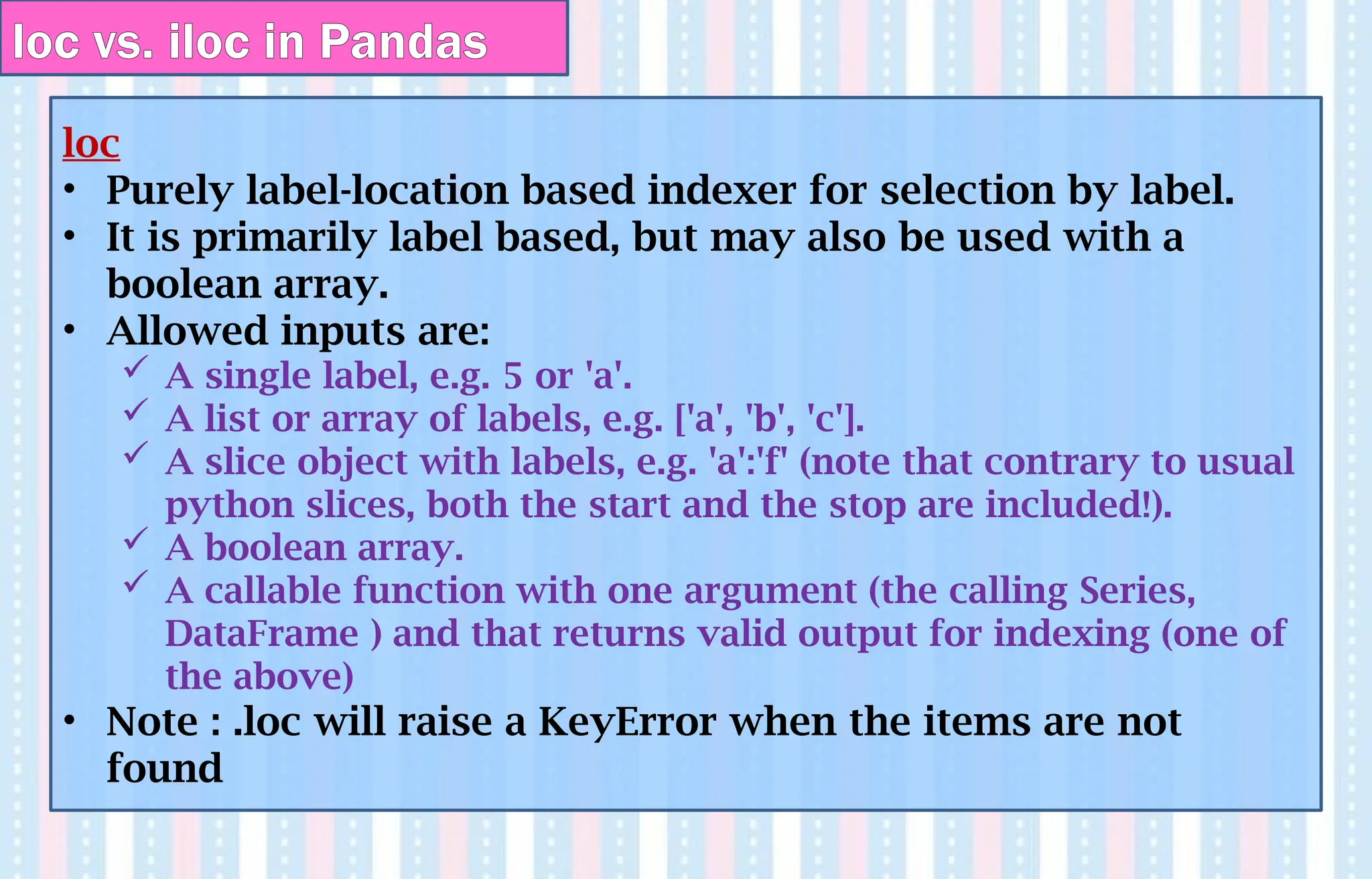 loc vs. iloc in Pandas

loc

• Purely label-location based indexer for selection by label.
• It is primarily label based, but may also be used with a boolean array.
• Allowed inputs are:
✓ A single label, e.g. 5 or 'a'.
✓ A list or array of labels, e.g. ['a', 'b', 'c'].
✓ A slice object with labels, e.g. 'a':'f' (note that contrary to usual python slices, both the start and the stop are included!).
✓ A boolean array.
✓ A callable function with one argument (the calling Series, DataFrame ) and that returns valid output for indexing (one of the above)
• Note : .loc will raise a KeyError when the items are not found